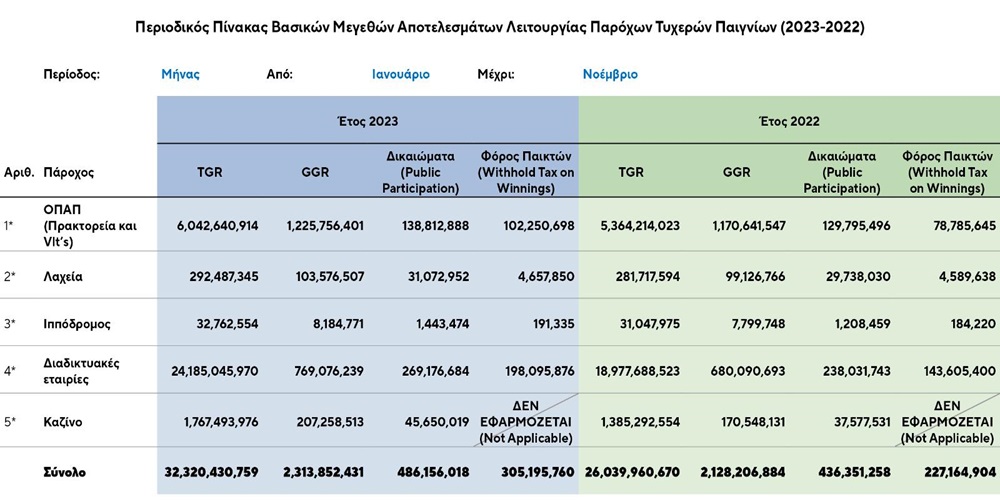 Περιοδικός Πίνακας Βασικών Μεγεθών Αποτελεσμάτων Λειτουργίας Παρόχων Τυχερών Παιγνίων (2023-2022)

Περίοδος: Μήνας Από: Ιανουάριο Μέχρι: Νοέμβριο

| | | Έτος 2023 | | | | Έτος 2022 | | | |
|---|---|---|---|---|---|---|---|---|---|
| Αριθ. | Πάροχος | TGR | GGR | Δικαιώματα (Public Participation) | Φόρος Παικτών (Withhold Tax on Winnings) | TGR | GGR | Δικαιώματα (Public Participation) | Φόρος Παικτών (Withhold Tax on Winnings) |
| 1* | ΟΠΑΠ (Πρακτορεία και Vlt's) | 6,042,640,914 | 1,225,756,401 | 138,812,888 | 102,250,698 | 5,364,214,023 | 1,170,641,547 | 129,795,496 | 78,785,645 |
| 2* | Λαχεία | 292,487,345 | 103,576,507 | 31,072,952 | 4,657,850 | 281,717,594 | 99,126,766 | 29,738,030 | 4,589,638 |
| 3* | Ιππόδρομος | 32,762,554 | 8,184,771 | 1,443,474 | 191,335 | 31,047,975 | 7,799,748 | 1,208,459 | 184,220 |
| 4* | Διαδικτυακές εταιρίες | 24,185,045,970 | 769,076,239 | 269,176,684 | 198,095,876 | 18,977,688,523 | 680,090,693 | 238,031,743 | 143,605,400 |
| 5* | Καζίνο | 1,767,493,976 | 207,258,513 | 45,650,019 | ΔΕΝ ΕΦΑΡΜΟΖΕΤΑΙ (Not Applicable) | 1,385,292,554 | 170,548,131 | 37,577,531 | ΔΕΝ ΕΦΑΡΜΟΖΕΤΑΙ (Not Applicable) |
| | Σύνολο | 32,320,430,759 | 2,313,852,431 | 486,156,018 | 305,195,760 | 26,039,960,670 | 2,128,206,884 | 436,351,258 | 227,164,904 |